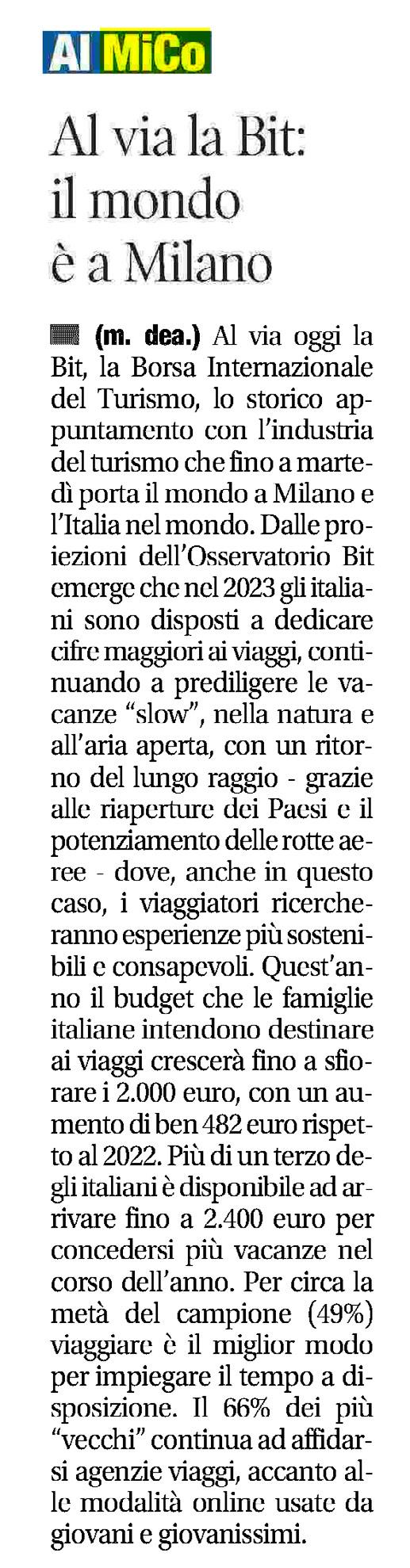 Al MiCo

Al via la Bit: il mondo è a Milano

(m. dea.) Al via oggi la Bit, la Borsa Internazionale del Turismo, lo storico appuntamento con l'industria del turismo che fino a martedì porta il mondo a Milano e l'Italia nel mondo. Dalle proiezioni dell'Osservatorio Bit emerge che nel 2023 gli italiani sono disposti a dedicare cifre maggiori ai viaggi, continuando a prediligere le vacanze "slow", nella natura e all'aria aperta, con un ritorno del lungo raggio - grazie alle riaperture dei Paesi e il potenziamento delle rotte aeree - dove, anche in questo caso, i viaggiatori ricercheranno esperienze più sostenibili e consapevoli. Quest'anno il budget che le famiglie italiane intendono destinare ai viaggi crescerà fino a sfiorare i 2.000 euro, con un aumento di ben 482 euro rispetto al 2022. Più di un terzo degli italiani è disponibile ad arrivare fino a 2.400 euro per concedersi più vacanze nel corso dell'anno. Per circa la metà del campione (49%) viaggiare è il miglior modo per impiegare il tempo a disposizione. Il 66% dei più "vecchi" continua ad affidarsi agenzie viaggi, accanto alle modalità online usate da giovani e giovanissimi.